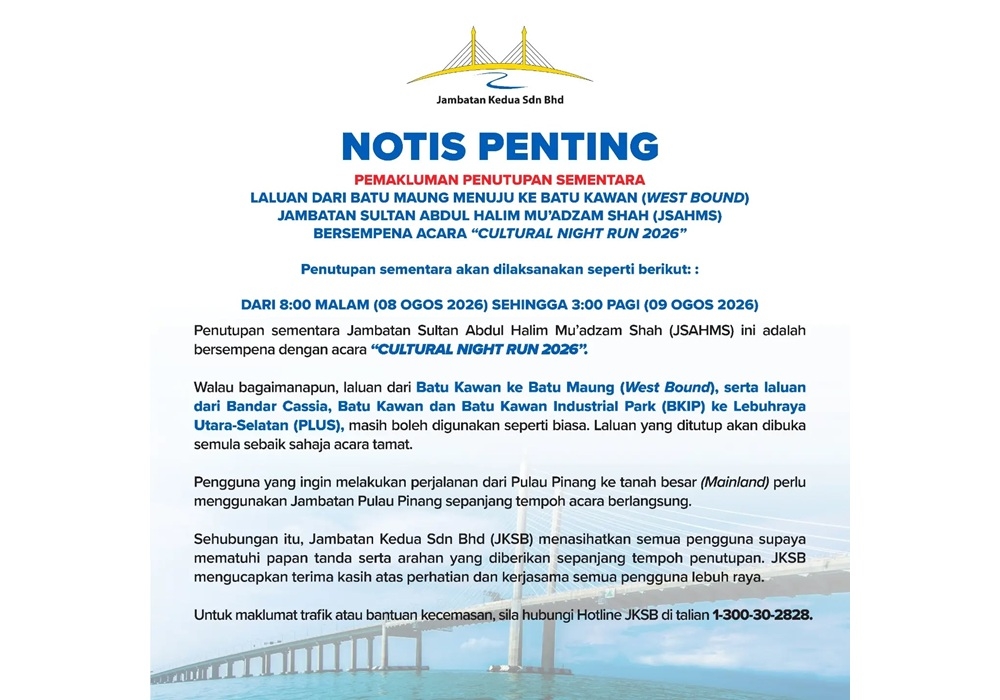 Jambatan Kedua Sdn Bhd

NOTIS PENTING

PEMAKLUMAN PENUTUPAN SEMENTARA
LALUAN DARI BATU MAUNG MENUJU KE BATU KAWAN (WEST BOUND)
JAMBATAN SULTAN ABDUL HALIM MU'ADZAM SHAH (JSAHMS)
BERSEMPENA ACARA "CULTURAL NIGHT RUN 2026"

Penutupan sementara akan dilaksanakan seperti berikut: :

DARI 8:00 MALAM (08 OGOS 2026) SEHINGGA 3:00 PAGI (09 OGOS 2026)

Penutupan sementara Jambatan Sultan Abdul Halim Mu'adzam Shah (JSAHMS) ini adalah bersempena dengan acara "CULTURAL NIGHT RUN 2026".

Walau bagaimanapun, laluan dari Batu Kawan ke Batu Maung (West Bound), serta laluan dari Bandar Cassia, Batu Kawan dan Batu Kawan Industrial Park (BKIP) ke Lebuhraya Utara-Selatan (PLUS), masih boleh digunakan seperti biasa. Laluan yang ditutup akan dibuka semula sebaik sahaja acara tamat.

Pengguna yang ingin melakukan perjalanan dari Pulau Pinang ke tanah besar (Mainland) perlu menggunakan Jambatan Pulau Pinang sepanjang tempoh acara berlangsung.

Sehubungan itu, Jambatan Kedua Sdn Bhd (JKSB) menasihatkan semua pengguna supaya mematuhi papan tanda serta arahan yang diberikan sepanjang tempoh penutupan. JKSB mengucapkan terima kasih atas perhatian dan kerjasama semua pengguna lebuh raya.

Untuk maklumat trafik atau bantuan kecemasan, sila hubungi Hotline JKSB di talian 1-300-30-2828.